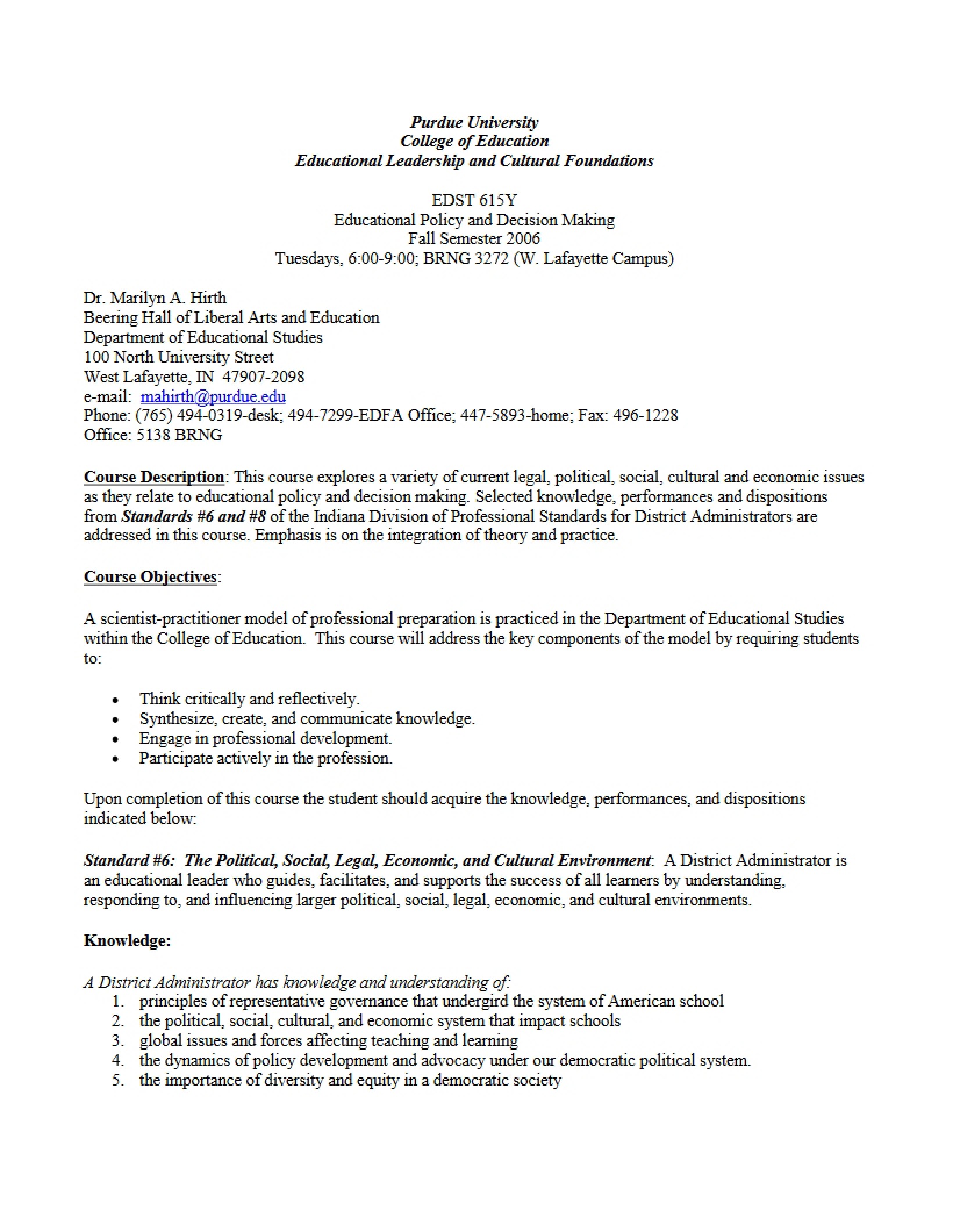 Purdue University
College of Education
Educational Leadership and Cultural Foundations

EDST 615Y
Educational Policy and Decision Making
Fall Semester 2006
Tuesdays, 6:00-9:00; BRNG 3272 (W. Lafayette Campus)

Dr. Marilyn A. Hirth
Beering Hall of Liberal Arts and Education
Department of Educational Studies
100 North University Street
West Lafayette, IN 47907-2098
e-mail: mahirth@purdue.edu
Phone: (765) 494-0319-desk; 494-7299-EDFA Office; 447-5893-home; Fax: 496-1228
Office: 5138 BRNG

Course Description: This course explores a variety of current legal, political, social, cultural and economic issues as they relate to educational policy and decision making. Selected knowledge, performances and dispositions from Standards #6 and #8 of the Indiana Division of Professional Standards for District Administrators are addressed in this course. Emphasis is on the integration of theory and practice.

Course Objectives:

A scientist-practitioner model of professional preparation is practiced in the Department of Educational Studies within the College of Education. This course will address the key components of the model by requiring students to:

• Think critically and reflectively.
• Synthesize, create, and communicate knowledge.
• Engage in professional development.
• Participate actively in the profession.

Upon completion of this course the student should acquire the knowledge, performances, and dispositions indicated below:

Standard #6: The Political, Social, Legal, Economic, and Cultural Environment: A District Administrator is an educational leader who guides, facilitates, and supports the success of all learners by understanding, responding to, and influencing larger political, social, legal, economic, and cultural environments.

Knowledge:

A District Administrator has knowledge and understanding of:
1. principles of representative governance that undergird the system of American school
2. the political, social, cultural, and economic system that impact schools
3. global issues and forces affecting teaching and learning
4. the dynamics of policy development and advocacy under our democratic political system.
5. the importance of diversity and equity in a democratic society